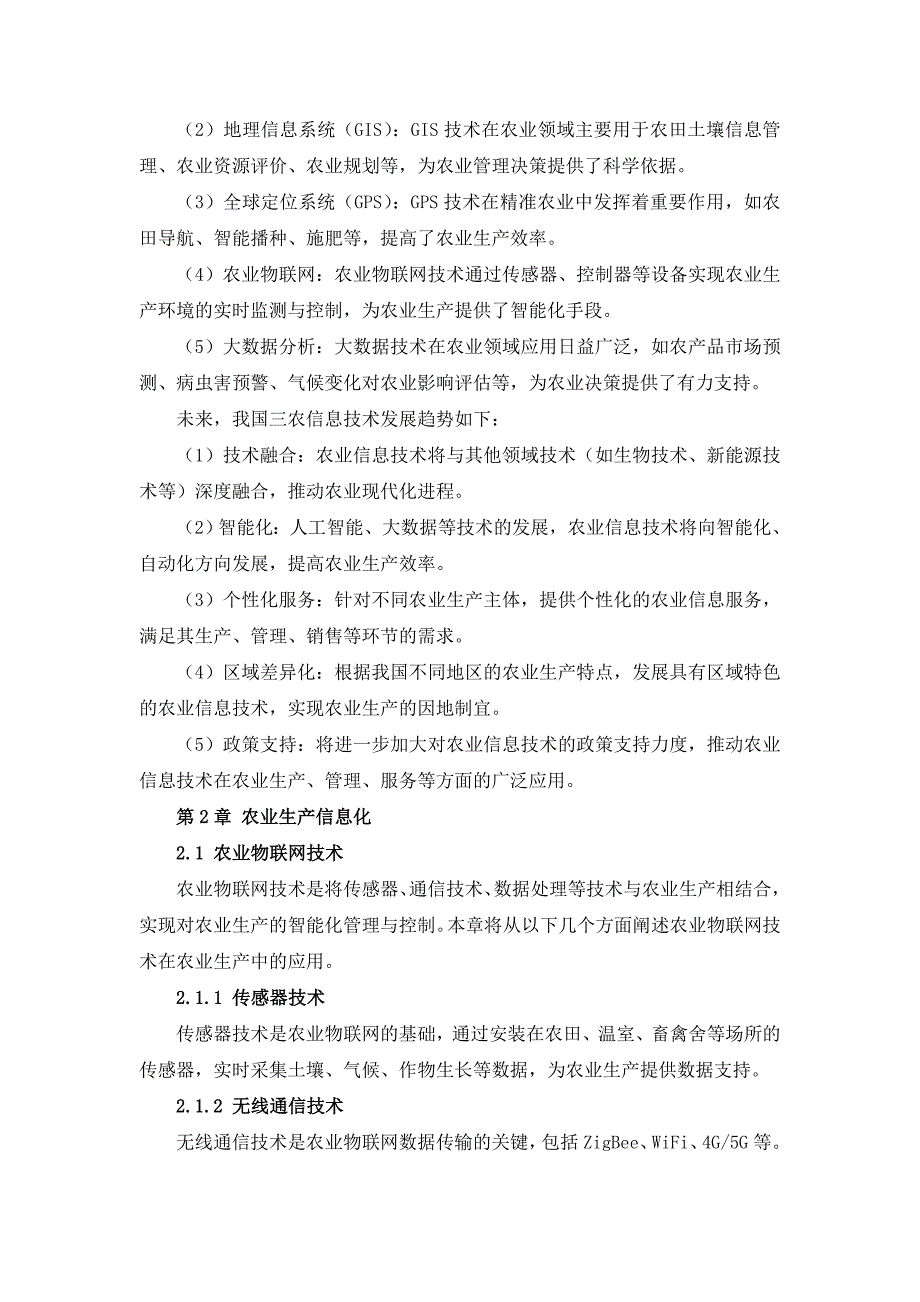 （2）地理信息系统（GIS）：GIS 技术在农业领域主要用于农田土壤信息管理、农业资源评价、农业规划等，为农业管理决策提供了科学依据。

（3）全球定位系统（GPS）：GPS 技术在精准农业中发挥着重要作用，如农田导航、智能播种、施肥等，提高了农业生产效率。

（4）农业物联网：农业物联网技术通过传感器、控制器等设备实现农业生产环境的实时监测与控制，为农业生产提供了智能化手段。

（5）大数据分析：大数据技术在农业领域应用日益广泛，如农产品市场预测、病虫害预警、气候变化对农业影响评估等，为农业决策提供了有力支持。

未来，我国三农信息技术发展趋势如下：

（1）技术融合：农业信息技术将与其他领域技术（如生物技术、新能源技术等）深度融合，推动农业现代化进程。

（2）智能化：人工智能、大数据等技术的发展，农业信息技术将向智能化、自动化方向发展，提高农业生产效率。

（3）个性化服务：针对不同农业生产主体，提供个性化的农业信息服务，满足其生产、管理、销售等环节的需求。

（4）区域差异化：根据我国不同地区的农业生产特点，发展具有区域特色的农业信息技术，实现农业生产的因地制宜。

（5）政策支持：将进一步加大对农业信息技术的政策支持力度，推动农业信息技术在农业生产、管理、服务等方面的广泛应用。

第 2 章 农业生产信息化

2.1 农业物联网技术

农业物联网技术是将传感器、通信技术、数据处理等技术与农业生产相结合，实现对农业生产的智能化管理与控制。本章将从以下几个方面阐述农业物联网技术在农业生产中的应用。

2.1.1 传感器技术

传感器技术是农业物联网的基础，通过安装在农田、温室、畜禽舍等场所的传感器，实时采集土壤、气候、作物生长等数据，为农业生产提供数据支持。

2.1.2 无线通信技术

无线通信技术是农业物联网数据传输的关键，包括 ZigBee、WiFi、4G/5G 等。